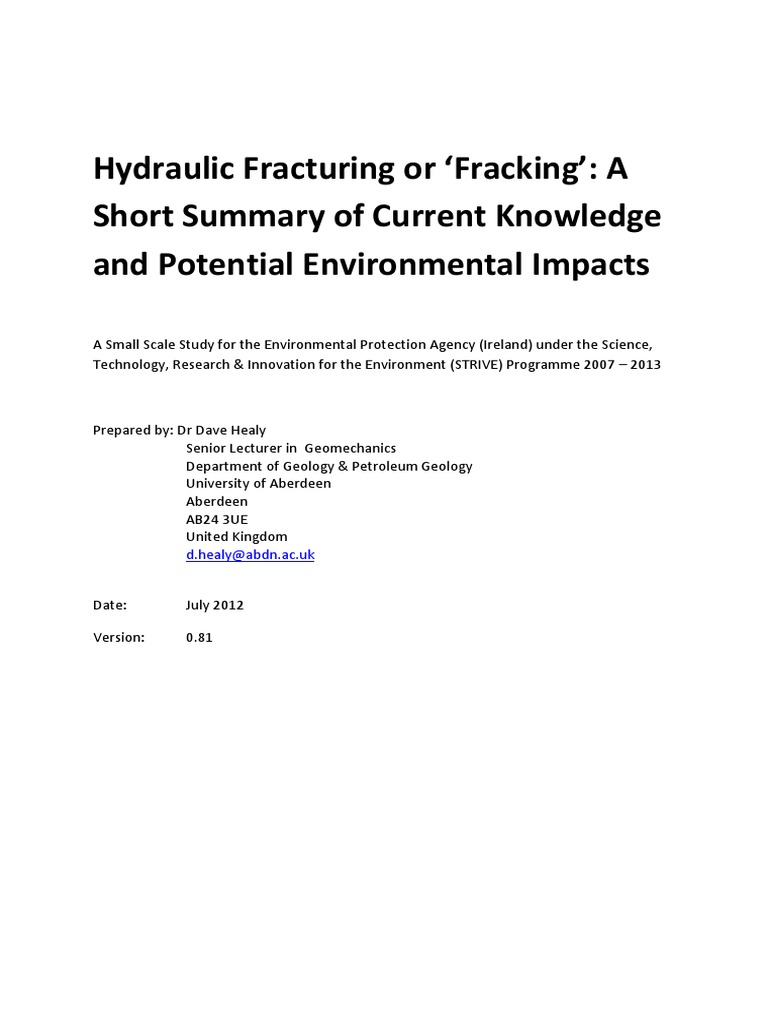 Hydraulic Fracturing or ‘Fracking’: A Short Summary of Current Knowledge and Potential Environmental Impacts

A Small Scale Study for the Environmental Protection Agency (Ireland) under the Science, Technology, Research & Innovation for the Environment (STRIVE) Programme 2007 – 2013

Prepared by: Dr Dave Healy
Senior Lecturer in Geomechanics
Department of Geology & Petroleum Geology
University of Aberdeen
Aberdeen
AB24 3UE
United Kingdom
d.healy@abdn.ac.uk

Date: July 2012

Version: 0.81